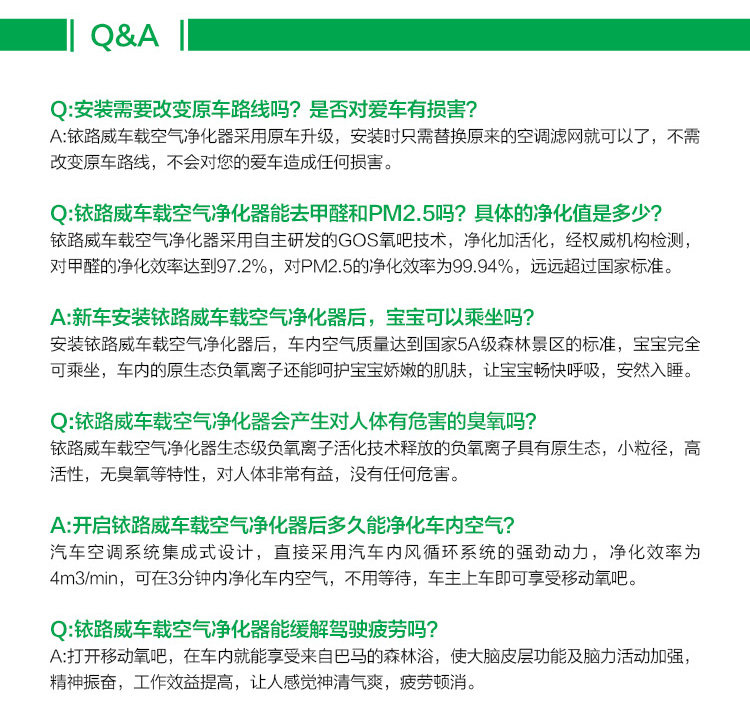 Q&A

Q:安装需要改变原车路线吗？是否对爱车有损害？
A:铱路威车载空气净化器采用原车升级，安装时只需替换原来的空调滤网就可以了，不需改变原车路线，不会对您的爱车造成任何损害。

Q:铱路威车载空气净化器能去甲醛和PM2.5吗？具体的净化值是多少？
铱路威车载空气净化器采用自主研发的GOS氧吧技术，净化加活化，经权威机构检测，对甲醛的净化效率达到97.2%，对PM2.5的净化效率为99.94%，远远超过国家标准。

A:新车安装铱路威车载空气净化器后，宝宝可以乘坐吗？
安装铱路威车载空气净化器后，车内空气质量达到国家5A级森林景区的标准，宝宝完全可乘坐，车内的原生态负氧离子还能呵护宝宝娇嫩的肌肤，让宝宝畅快呼吸，安然入睡。

Q:铱路威车载空气净化器会产生对人体有危害的臭氧吗？
铱路威车载空气净化器生态级负氧离子活化技术释放的负氧离子具有原生态，小粒径，高活性，无臭氧等特性，对人体非常有益，没有任何危害。

A:开启铱路威车载空气净化器后多久能净化车内空气？
汽车空调系统集成式设计，直接采用汽车内风循环系统的强劲动力，净化效率为4m3/min，可在3分钟内净化车内空气，不用等待，车主上车即可享受移动氧吧。

Q:铱路威车载空气净化器能缓解驾驶疲劳吗？
A:打开移动氧吧，在车内就能享受来自巴马的森林浴，使大脑皮层功能及脑力活动加强，精神振奋，工作效益提高，让人感觉神清气爽，疲劳顿消。